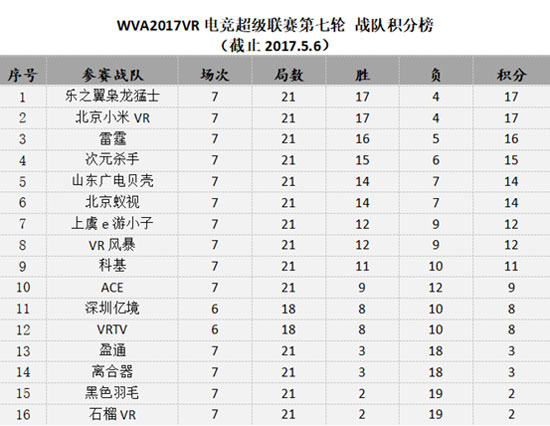 WVA2017VR电竞超级联赛第七轮 战队积分榜
（截止2017.5.6）

| 序号 | 参赛战队 | 场次 | 局数 | 胜 | 负 | 积分 |
|---|---|---|---|---|---|---|
| 1 | 乐之翼枭龙猛士 | 7 | 21 | 17 | 4 | 17 |
| 2 | 北京小米VR | 7 | 21 | 17 | 4 | 17 |
| 3 | 雷霆 | 7 | 21 | 16 | 5 | 16 |
| 4 | 次元杀手 | 7 | 21 | 15 | 6 | 15 |
| 5 | 山东广电贝壳 | 7 | 21 | 14 | 7 | 14 |
| 6 | 北京蚁视 | 7 | 21 | 14 | 7 | 14 |
| 7 | 上虞e游小子 | 7 | 21 | 12 | 9 | 12 |
| 8 | VR风暴 | 7 | 21 | 12 | 9 | 12 |
| 9 | 科基 | 7 | 21 | 11 | 10 | 11 |
| 10 | ACE | 7 | 21 | 9 | 12 | 9 |
| 11 | 深圳亿境 | 6 | 18 | 8 | 10 | 8 |
| 12 | VRTV | 6 | 18 | 8 | 10 | 8 |
| 13 | 盈通 | 7 | 21 | 3 | 18 | 3 |
| 14 | 离合器 | 7 | 21 | 3 | 18 | 3 |
| 15 | 黑色羽毛 | 7 | 21 | 2 | 19 | 2 |
| 16 | 石榴VR | 7 | 21 | 2 | 19 | 2 |